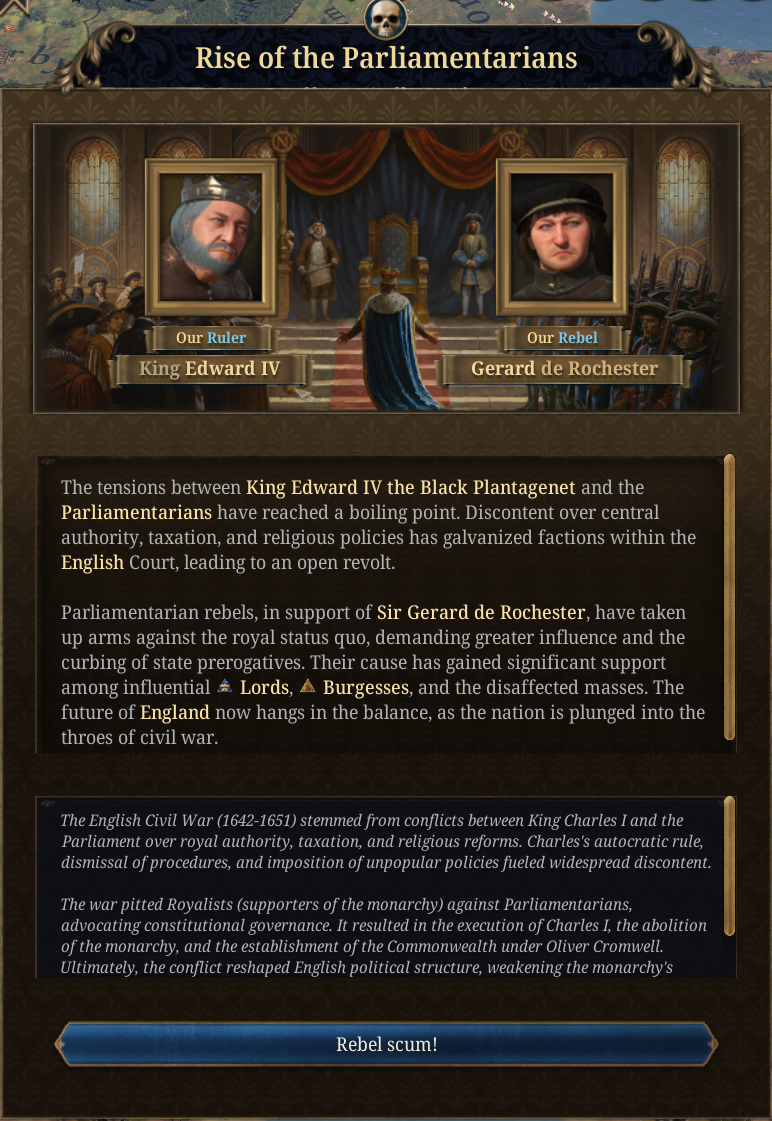 Rise of the Parliamentarians

Our Ruler
King Edward IV

Our Rebel
Gerard de Rochester

The tensions between King Edward IV the Black Plantagenet and the Parliamentarians have reached a boiling point. Discontent over central authority, taxation, and religious policies has galvanized factions within the English Court, leading to an open revolt.

Parliamentarian rebels, in support of Sir Gerard de Rochester, have taken up arms against the royal status quo, demanding greater influence and the curbing of state prerogatives. Their cause has gained significant support among influential Lords, Burgesses, and the disaffected masses. The future of England now hangs in the balance, as the nation is plunged into the throes of civil war.

The English Civil War (1642-1651) stemmed from conflicts between King Charles I and the Parliament over royal authority, taxation, and religious reforms. Charles's autocratic rule, dismissal of procedures, and imposition of unpopular policies fueled widespread discontent.

The war pitted Royalists (supporters of the monarchy) against Parliamentarians, advocating constitutional governance. It resulted in the execution of Charles I, the abolition of the monarchy, and the establishment of the Commonwealth under Oliver Cromwell. Ultimately, the conflict reshaped English political structure, weakening the monarchy's

Rebel scum!